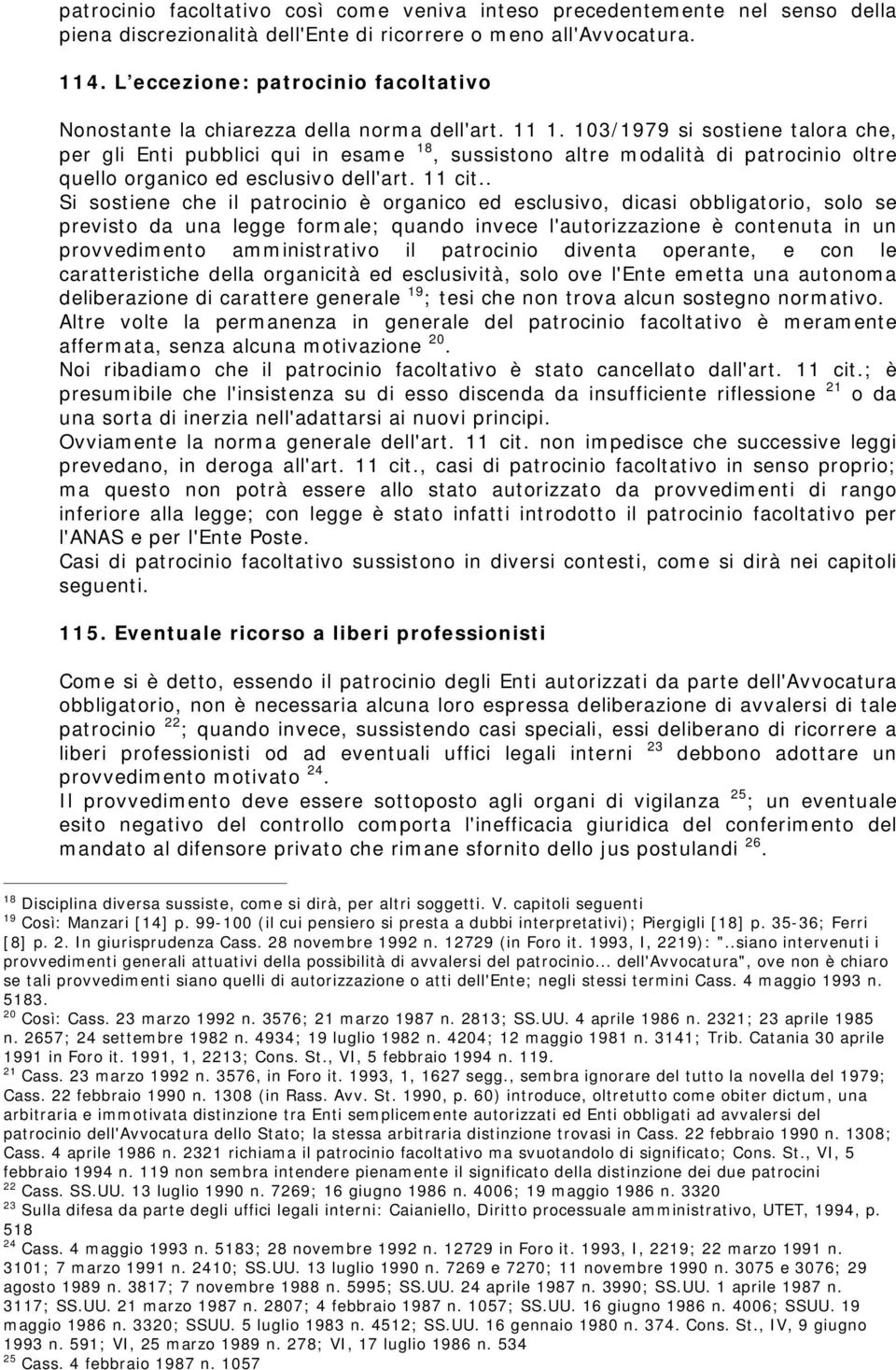 patrocinio facoltativo così come veniva inteso precedentemente nel senso della piena discrezionalità dell'Ente di ricorrere o meno all'Avvocatura.

114. L'eccezione: patrocinio facoltativo

Nonostante la chiarezza della norma dell'art. 11 1. 103/1979 si sostiene talora che, per gli Enti pubblici qui in esame $^{18}$, sussistono altre modalità di patrocinio oltre quello organico ed esclusivo dell'art. 11 cit..
Si sostiene che il patrocinio è organico ed esclusivo, dicasi obbligatorio, solo se previsto da una legge formale; quando invece l'autorizzazione è contenuta in un provvedimento amministrativo il patrocinio diventa operante, e con le caratteristiche della organicità ed esclusività, solo ove l'Ente emetta una autonoma deliberazione di carattere generale $^{19}$; tesi che non trova alcun sostegno normativo.
Altre volte la permanenza in generale del patrocinio facoltativo è meramente affermata, senza alcuna motivazione $^{20}$.
Noi ribadiamo che il patrocinio facoltativo è stato cancellato dall'art. 11 cit.; è presumibile che l'insistenza su di esso discenda da insufficiente riflessione $^{21}$ o da una sorta di inerzia nell'adattarsi ai nuovi principi.
Ovviamente la norma generale dell'art. 11 cit. non impedisce che successive leggi prevedano, in deroga all'art. 11 cit., casi di patrocinio facoltativo in senso proprio; ma questo non potrà essere allo stato autorizzato da provvedimenti di rango inferiore alla legge; con legge è stato infatti introdotto il patrocinio facoltativo per l'ANAS e per l'Ente Poste.
Casi di patrocinio facoltativo sussistono in diversi contesti, come si dirà nei capitoli seguenti.

115. Eventuale ricorso a liberi professionisti

Come si è detto, essendo il patrocinio degli Enti autorizzati da parte dell'Avvocatura obbligatorio, non è necessaria alcuna loro espressa deliberazione di avvalersi di tale patrocinio $^{22}$; quando invece, sussistendo casi speciali, essi deliberano di ricorrere a liberi professionisti od ad eventuali uffici legali interni $^{23}$ debbono adottare un provvedimento motivato $^{24}$.
Il provvedimento deve essere sottoposto agli organi di vigilanza $^{25}$; un eventuale esito negativo del controllo comporta l'inefficacia giuridica del conferimento del mandato al difensore privato che rimane sfornito dello jus postulandi $^{26}$.

$^{18}$ Disciplina diversa sussiste, come si dirà, per altri soggetti. V. capitoli seguenti
$^{19}$ Così: Manzari [14] p. 99-100 (il cui pensiero si presta a dubbi interpretativi); Piergigli [18] p. 35-36; Ferri [8] p. 2. In giurisprudenza Cass. 28 novembre 1992 n. 12729 (in Foro it. 1993, I, 2219): "..siano intervenuti i provvedimenti generali attuativi della possibilità di avvalersi del patrocinio... dell'Avvocatura", ove non è chiaro se tali provvedimenti siano quelli di autorizzazione o atti dell'Ente; negli stessi termini Cass. 4 maggio 1993 n. 5183.
$^{20}$ Così: Cass. 23 marzo 1992 n. 3576; 21 marzo 1987 n. 2813; SS.UU. 4 aprile 1986 n. 2321; 23 aprile 1985 n. 2657; 24 settembre 1982 n. 4934; 19 luglio 1982 n. 4204; 12 maggio 1981 n. 3141; Trib. Catania 30 aprile 1991 in Foro it. 1991, 1, 2213; Cons. St., VI, 5 febbraio 1994 n. 119.
$^{21}$ Cass. 23 marzo 1992 n. 3576, in Foro it. 1993, 1, 1627 segg., sembra ignorare del tutto la novella del 1979; Cass. 22 febbraio 1990 n. 1308 (in Rass. Avv. St. 1990, p. 60) introduce, oltretutto come obiter dictum, una arbitraria e immotivata distinzione tra Enti semplicemente autorizzati ed Enti obbligati ad avvalersi del patrocinio dell'Avvocatura dello Stato; la stessa arbitraria distinzione trovasi in Cass. 22 febbraio 1990 n. 1308; Cass. 4 aprile 1986 n. 2321 richiama il patrocinio facoltativo ma svuotandolo di significato; Cons. St., VI, 5 febbraio 1994 n. 119 non sembra intendere pienamente il significato della distinzione dei due patrocini
$^{22}$ Cass. SS.UU. 13 luglio 1990 n. 7269; 16 giugno 1986 n. 4006; 19 maggio 1986 n. 3320
$^{23}$ Sulla difesa da parte degli uffici legali interni: Caianiello, Diritto processuale amministrativo, UTET, 1994, p. 518
$^{24}$ Cass. 4 maggio 1993 n. 5183; 28 novembre 1992 n. 12729 in Foro it. 1993, I, 2219; 22 marzo 1991 n. 3101; 7 marzo 1991 n. 2410; SS.UU. 13 luglio 1990 n. 7269 e 7270; 11 novembre 1990 n. 3075 e 3076; 29 agosto 1989 n. 3817; 7 novembre 1988 n. 5995; SS.UU. 24 aprile 1987 n. 3990; SS.UU. 1 aprile 1987 n. 3117; SS.UU. 21 marzo 1987 n. 2807; 4 febbraio 1987 n. 1057; SS.UU. 16 giugno 1986 n. 4006; SSUU. 19 maggio 1986 n. 3320; SSUU. 5 luglio 1983 n. 4512; SS.UU. 16 gennaio 1980 n. 374. Cons. St., IV, 9 giugno 1993 n. 591; VI, 25 marzo 1989 n. 278; VI, 17 luglio 1986 n. 534
$^{25}$ Cass. 4 febbraio 1987 n. 1057